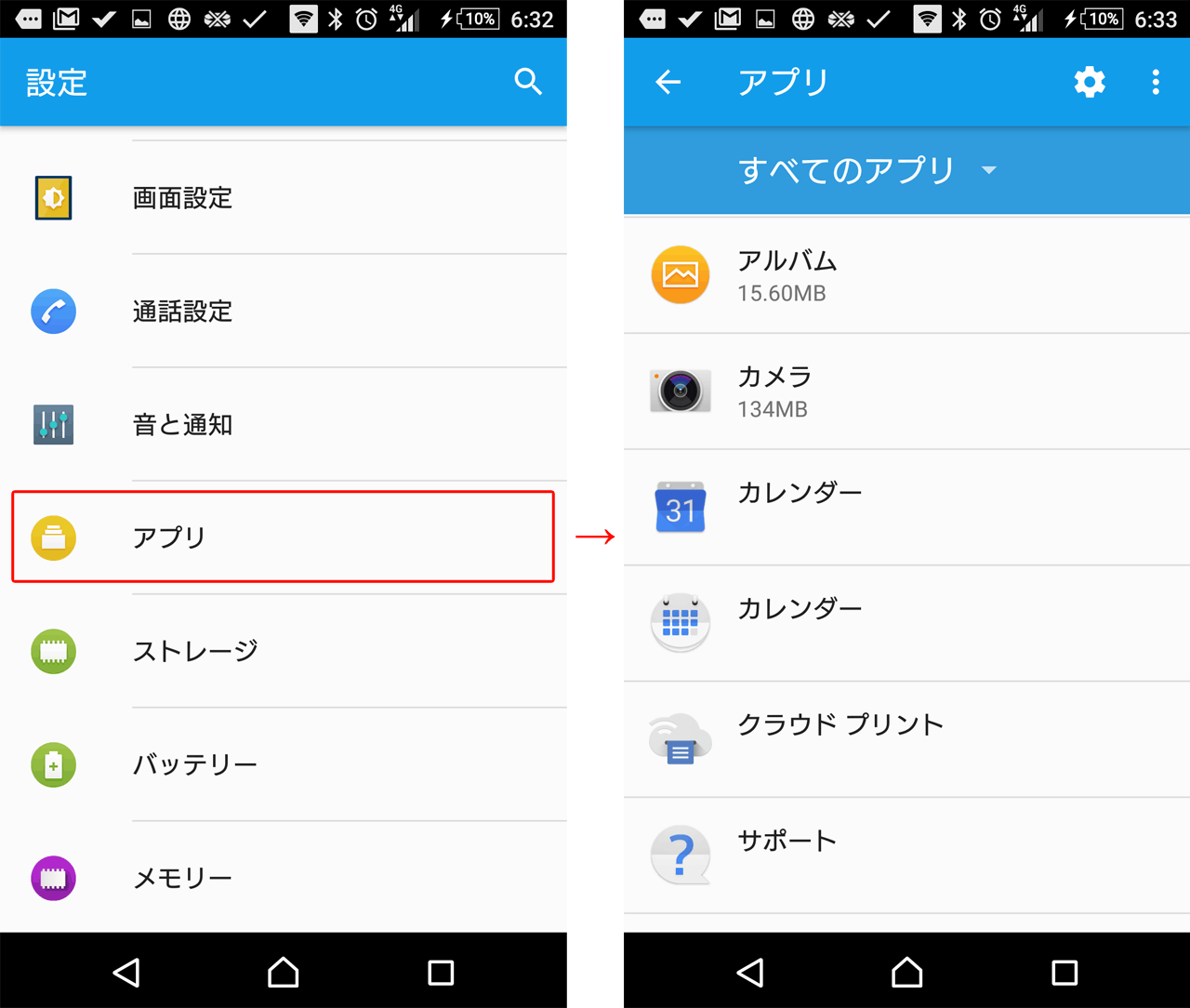 4G 10% 6:32

設定

画面設定

通話設定

音と通知

アプリ

ストレージ

バッテリー

メモリー

→

4G 10% 6:33

アプリ

すべてのアプリ

アルバム
15.60MB

カメラ
134MB

31

カレンダー

カレンダー

クラウド プリント

サポート